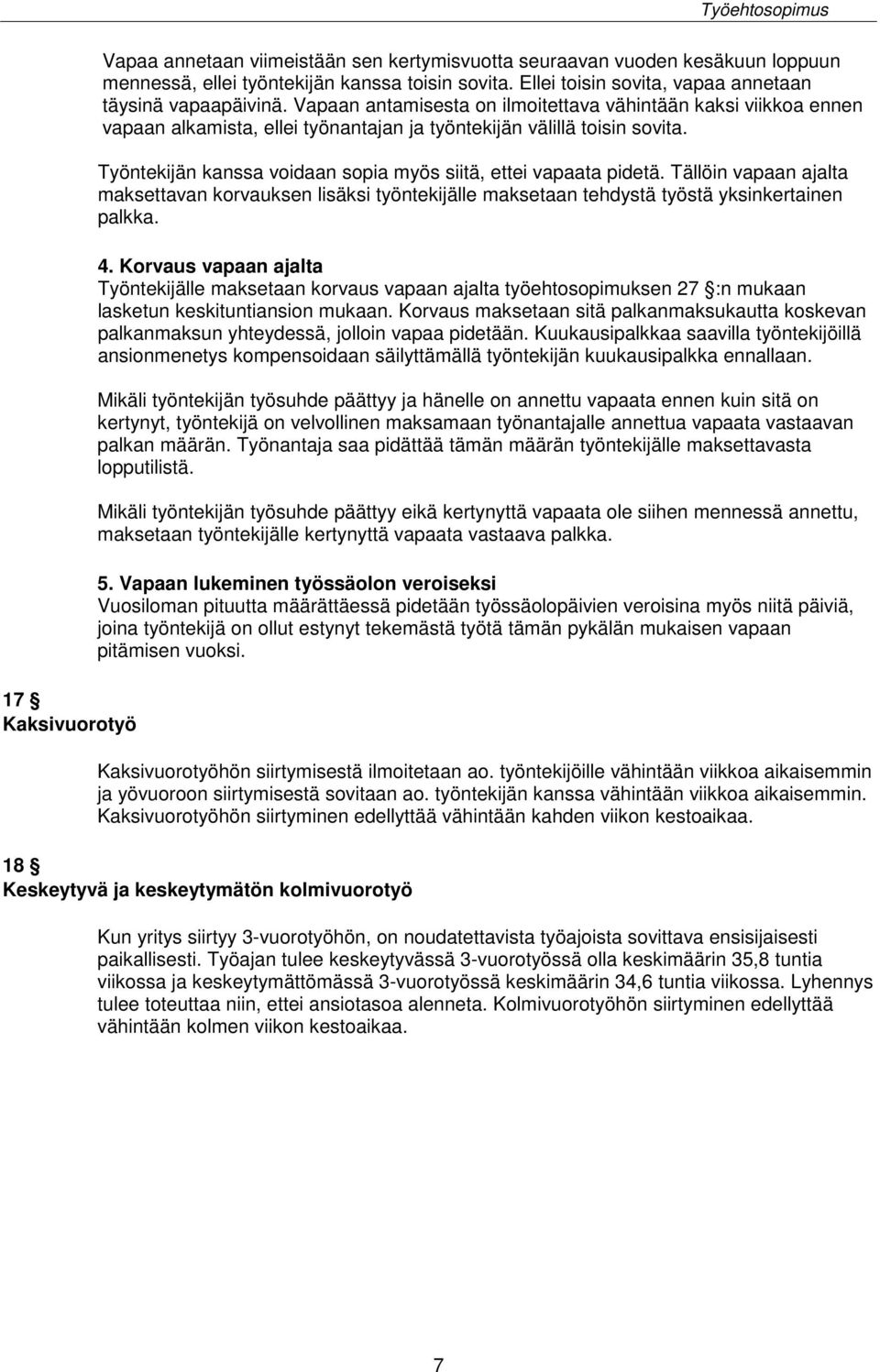 Työehtosopimus

Vapaa annetaan viimeistään sen kertymisvuotta seuraavan vuoden kesäkuun loppuun mennessä, ellei työntekijän kanssa toisin sovita. Ellei toisin sovita, vapaa annetaan täysinä vapaapäivinä. Vapaan antamisesta on ilmoitettava vähintään kaksi viikkoa ennen vapaan alkamista, ellei työnantajan ja työntekijän välillä toisin sovita.

Työntekijän kanssa voidaan sopia myös siitä, ettei vapaata pidetä. Tällöin vapaan ajalta maksettavan korvauksen lisäksi työntekijälle maksetaan tehdystä työstä yksinkertainen palkka.

4. Korvaus vapaan ajalta
Työntekijälle maksetaan korvaus vapaan ajalta työehtosopimuksen 27 §:n mukaan lasketun keskituntiansion mukaan. Korvaus maksetaan sitä palkanmaksukautta koskevan palkanmaksun yhteydessä, jolloin vapaa pidetään. Kuukausipalkkaa saavilla työntekijöillä ansionmenetys kompensoidaan säilyttämällä työntekijän kuukausipalkka ennallaan.

Mikäli työntekijän työsuhde päättyy ja hänelle on annettu vapaata ennen kuin sitä on kertynyt, työntekijä on velvollinen maksamaan työnantajalle annettua vapaata vastaavan palkan määrän. Työnantaja saa pidättää tämän määrän työntekijälle maksettavasta lopputilistä.

Mikäli työntekijän työsuhde päättyy eikä kertynyttä vapaata ole siihen mennessä annettu, maksetaan työntekijälle kertynyttä vapaata vastaava palkka.

5. Vapaan lukeminen työssäolon veroiseksi
Vuosiloman pituutta määrättäessä pidetään työssäolopäivien veroisina myös niitä päiviä, joina työntekijä on ollut estynyt tekemästä työtä tämän pykälän mukaisen vapaan pitämisen vuoksi.

17 §
Kaksivuorotyö

Kaksivuorotyöhön siirtymisestä ilmoitetaan ao. työntekijöille vähintään viikkoa aikaisemmin ja yövuoroon siirtymisestä sovitaan ao. työntekijän kanssa vähintään viikkoa aikaisemmin. Kaksivuorotyöhön siirtyminen edellyttää vähintään kahden viikon kestoaikaa.

18 §
Keskeytyvä ja keskeytymätön kolmivuorotyö

Kun yritys siirtyy 3-vuorotyöhön, on noudatettavista työajoista sovittava ensisijaisesti paikallisesti. Työajan tulee keskeytyvässä 3-vuorotyössä olla keskimäärin 35,8 tuntia viikossa ja keskeytymättömässä 3-vuorotyössä keskimäärin 34,6 tuntia viikossa. Lyhennys tulee toteuttaa niin, ettei ansiotasoa alenneta. Kolmivuorotyöhön siirtyminen edellyttää vähintään kolmen viikon kestoaikaa.

7